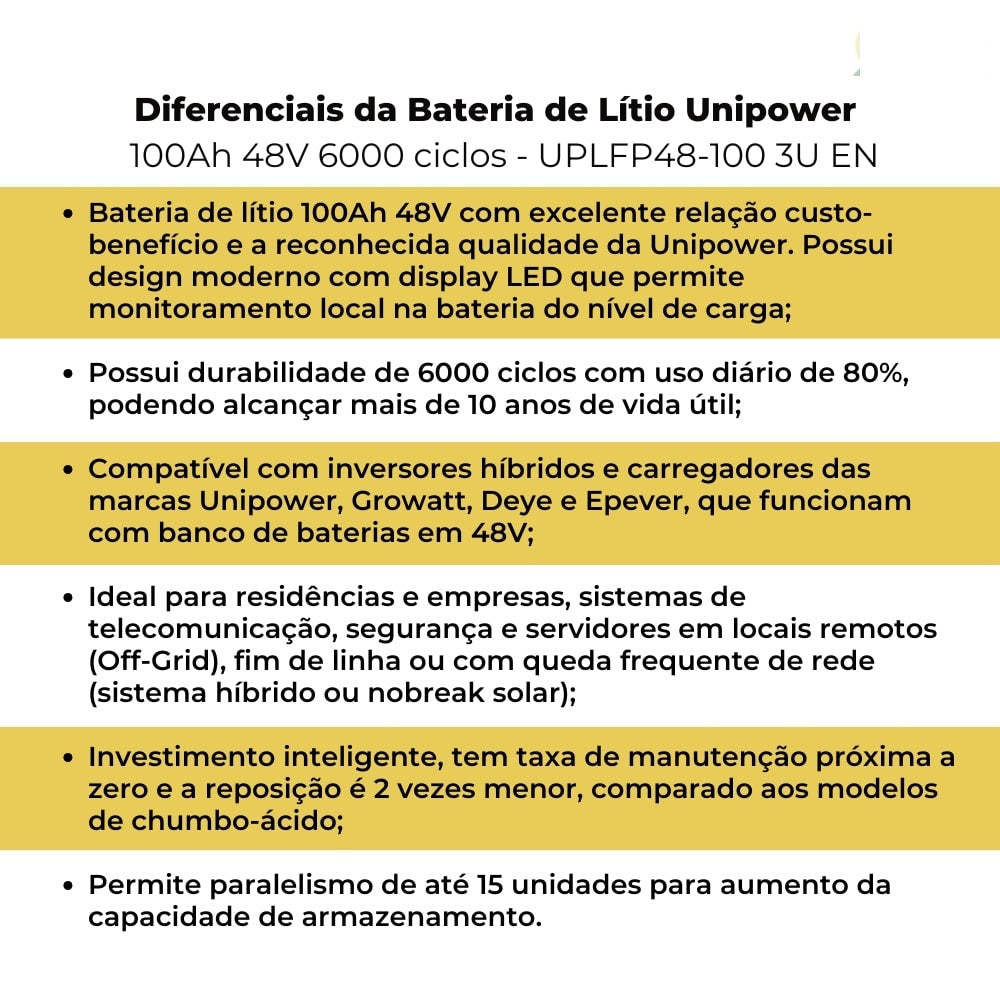 Diferenciais da Bateria de Lítio Unipower
100Ah 48V 6000 ciclos - UPLFP48-100 3U EN

• Bateria de lítio 100Ah 48V com excelente relação custo-benefício e a reconhecida qualidade da Unipower. Possui design moderno com display LED que permite monitoramento local na bateria do nível de carga;

• Possui durabilidade de 6000 ciclos com uso diário de 80%, podendo alcançar mais de 10 anos de vida útil;

• Compatível com inversores híbridos e carregadores das marcas Unipower, Growatt, Deye e Epever, que funcionam com banco de baterias em 48V;

• Ideal para residências e empresas, sistemas de telecomunicação, segurança e servidores em locais remotos (Off-Grid), fim de linha ou com queda frequente de rede (sistema híbrido ou nobreak solar);

• Investimento inteligente, tem taxa de manutenção próxima a zero e a reposição é 2 vezes menor, comparado aos modelos de chumbo-ácido;

• Permite paralelismo de até 15 unidades para aumento da capacidade de armazenamento.